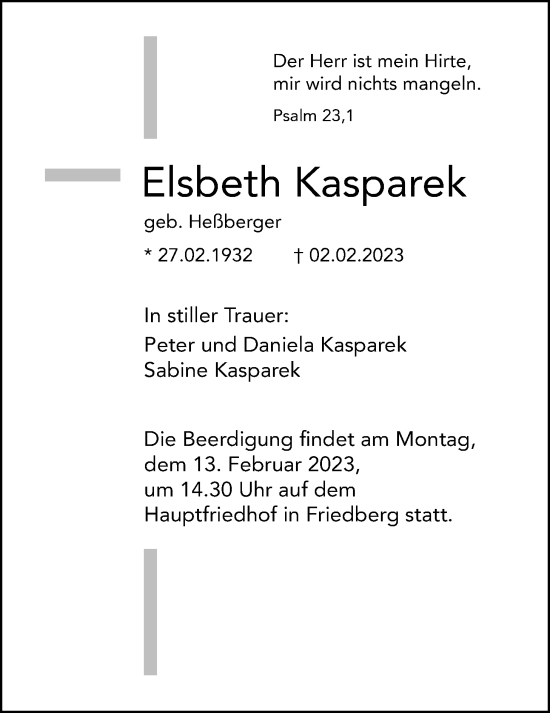 Der Herr ist mein Hirte,
mir wird nichts mangeln.

Psalm 23,1

Elsbeth Kasparek

geb. Heßberger

* 27.02.1932 † 02.02.2023

In stiller Trauer:

Peter und Daniela Kasparek
Sabine Kasparek

Die Beerdigung findet am Montag, dem 13. Februar 2023, um 14.30 Uhr auf dem Hauptfriedhof in Friedberg statt.